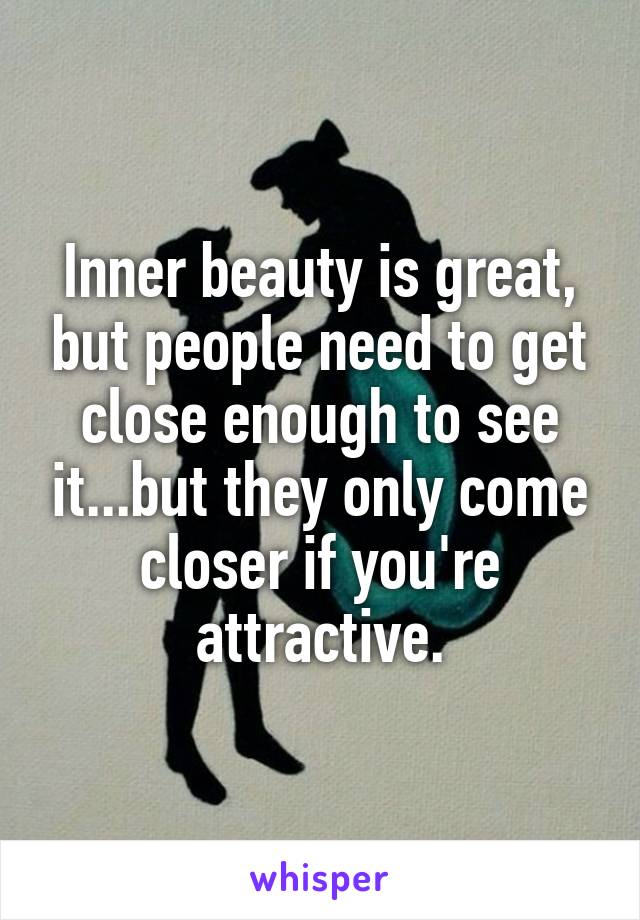 Inner beauty is great, but people need to get close enough to see it...but they only come closer if you're attractive.

whisper